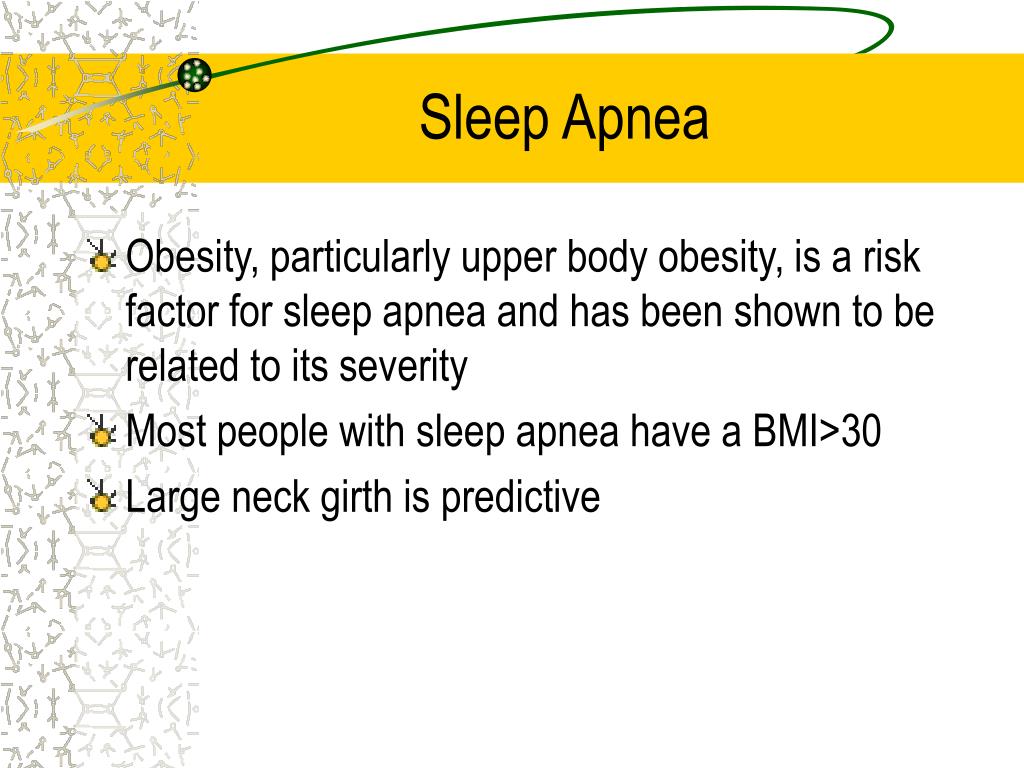 Sleep Apnea

Obesity, particularly upper body obesity, is a risk factor for sleep apnea and has been shown to be related to its severity

Most people with sleep apnea have a BMI>30

Large neck girth is predictive